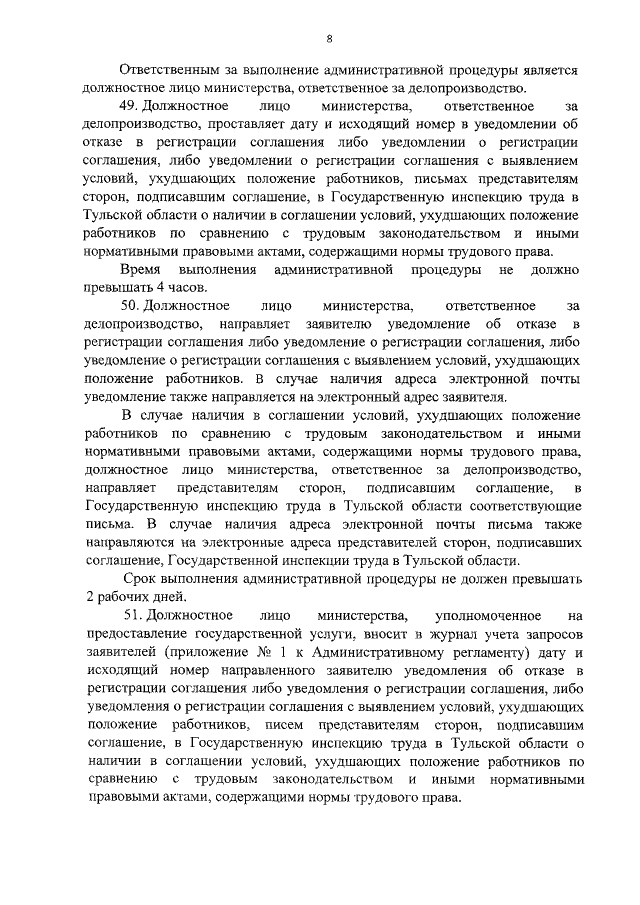 8

Ответственным за выполнение административной процедуры является должностное лицо министерства, ответственное за делопроизводство.

49. Должностное лицо министерства, ответственное за делопроизводство, проставляет дату и исходящий номер в уведомлении об отказе в регистрации соглашения либо уведомлении о регистрации соглашения, либо уведомлении о регистрации соглашения с выявлением условий, ухудшающих положение работников, письмах представителям сторон, подписавшим соглашение, в Государственную инспекцию труда в Тульской области о наличии в соглашении условий, ухудшающих положение работников по сравнению с трудовым законодательством и иными нормативными правовыми актами, содержащими нормы трудового права.

Время выполнения административной процедуры не должно превышать 4 часов.

50. Должностное лицо министерства, ответственное за делопроизводство, направляет заявителю уведомление об отказе в регистрации соглашения либо уведомление о регистрации соглашения, либо уведомление о регистрации соглашения с выявлением условий, ухудшающих положение работников. В случае наличия адреса электронной почты уведомление также направляется на электронный адрес заявителя.

В случае наличия в соглашении условий, ухудшающих положение работников по сравнению с трудовым законодательством и иными нормативными правовыми актами, содержащими нормы трудового права, должностное лицо министерства, ответственное за делопроизводство, направляет представителям сторон, подписавшим соглашение, в Государственную инспекцию труда в Тульской области соответствующие письма. В случае наличия адреса электронной почты письма также направляются на электронные адреса представителей сторон, подписавших соглашение, Государственной инспекции труда в Тульской области.

Срок выполнения административной процедуры не должен превышать 2 рабочих дней.

51. Должностное лицо министерства, уполномоченное на предоставление государственной услуги, вносит в журнал учета запросов заявителей (приложение № 1 к Административному регламенту) дату и исходящий номер направленного заявителю уведомления об отказе в регистрации соглашения либо уведомления о регистрации соглашения, либо уведомления о регистрации соглашения с выявлением условий, ухудшающих положение работников, писем представителям сторон, подписавшим соглашение, в Государственную инспекцию труда в Тульской области о наличии в соглашении условий, ухудшающих положение работников по сравнению с трудовым законодательством и иными нормативными правовыми актами, содержащими нормы трудового права.